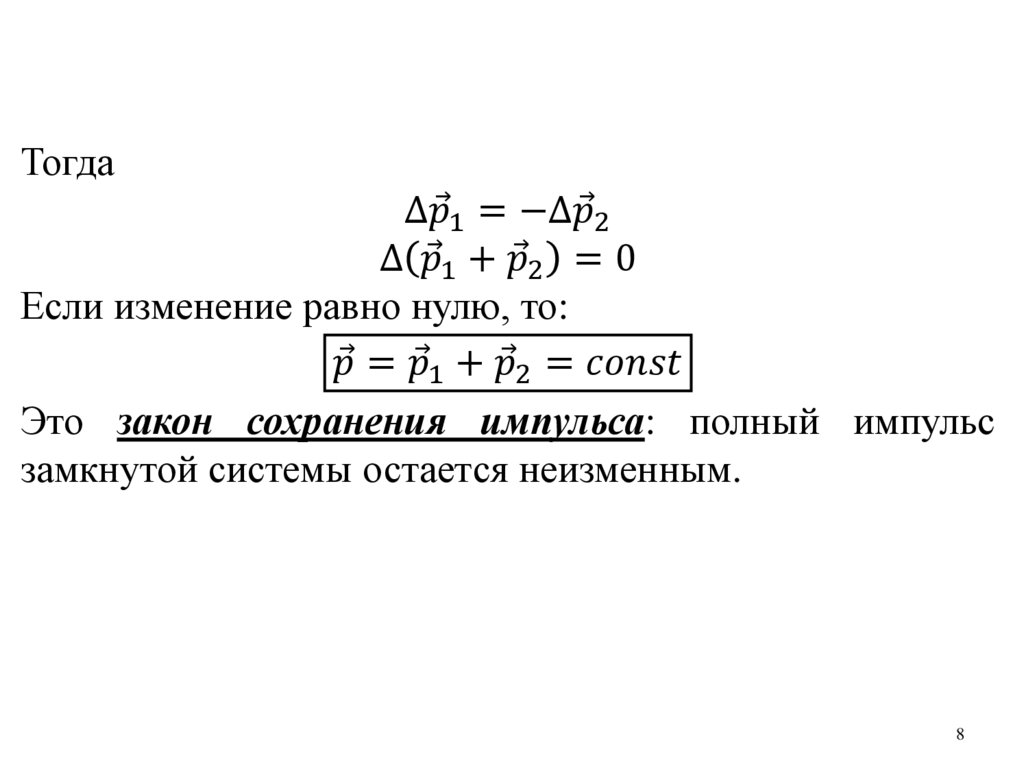 Тогда

$\Delta\vec{p}_1 = -\Delta\vec{p}_2$

$\Delta(\vec{p}_1 + \vec{p}_2) = 0$

Если изменение равно нулю, то:

$\vec{p} = \vec{p}_1 + \vec{p}_2 = const$

Это закон сохранения импульса: полный импульс замкнутой системы остается неизменным.

8